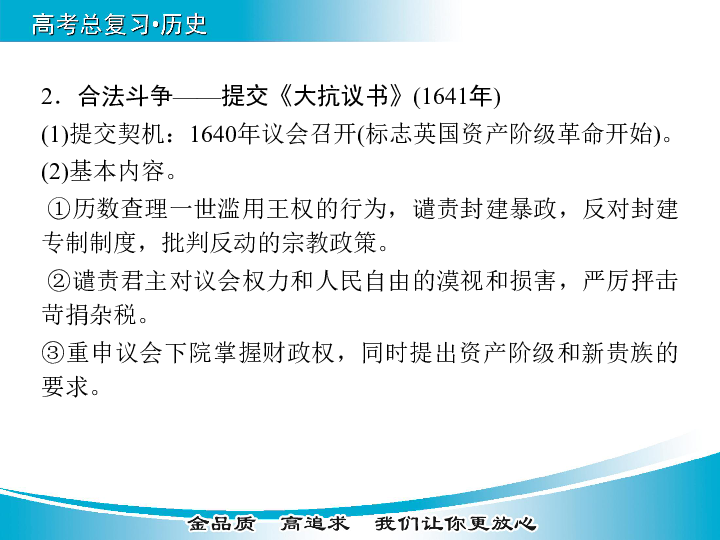 高考总复习·历史

2．合法斗争——提交《大抗议书》(1641年)

(1)提交契机：1640年议会召开(标志英国资产阶级革命开始)。

(2)基本内容。

①历数查理一世滥用王权的行为，谴责封建暴政，反对封建专制制度，批判反动的宗教政策。

②谴责君主对议会权力和人民自由的漠视和损害，严厉抨击苛捐杂税。

③重申议会下院掌握财政权，同时提出资产阶级和新贵族的要求。

金品质　高追求　我们让你更放心